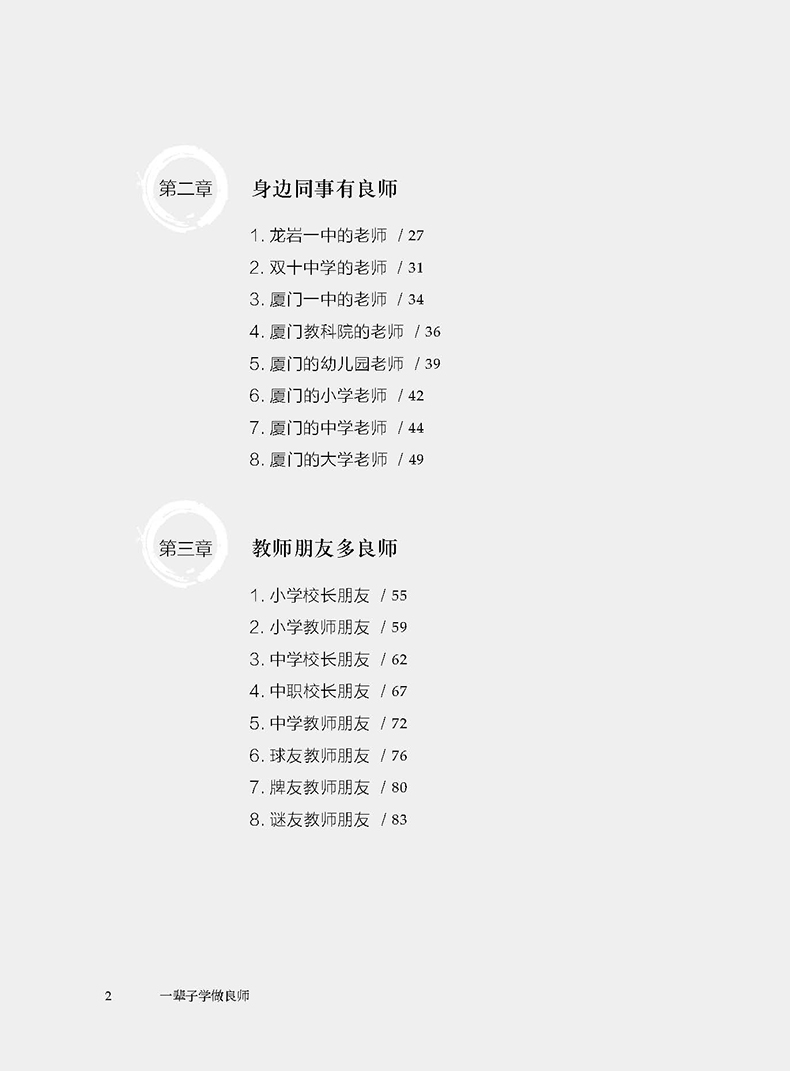 第二章 身边同事有良师

1.龙岩一中的老师 / 27
2.双十中学的老师 / 31
3.厦门一中的老师 / 34
4.厦门教科院的老师 / 36
5.厦门的幼儿园老师 / 39
6.厦门的小学老师 / 42
7.厦门的中学老师 / 44
8.厦门的大学老师 / 49

第三章 教师朋友多良师

1.小学校长朋友 / 55
2.小学教师朋友 / 59
3.中学校长朋友 / 62
4.中职校长朋友 / 67
5.中学教师朋友 / 72
6.球友教师朋友 / 76
7.牌友教师朋友 / 80
8.谜友教师朋友 / 83

2 一辈子学做良师